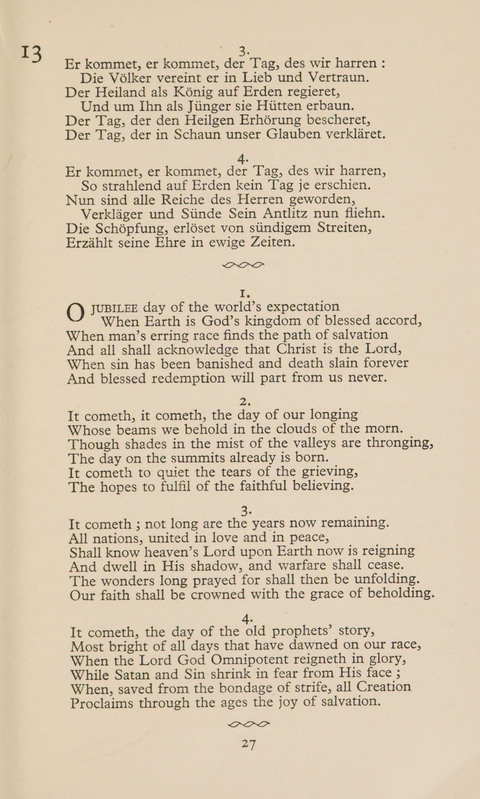 13

3.

Er kommet, er kommet, der Tag, des wir harren :
Die Völker vereint er in Lieb und Vertraun.
Der Heiland als König auf Erden regieret,
Und um Ihn als Jünger sie Hütten erbaun.
Der Tag, der den Heilgen Erhörung bescheret,
Der Tag, der in Schaun unser Glauben verkläret.

4.

Er kommet, er kommet, der Tag, des wir harren,
So strahlend auf Erden kein Tag je erschien.
Nun sind alle Reiche des Herren geworden,
Verkläger und Sünde Sein Antlitz nun fliehn.
Die Schöpfung, erlöset von sündigem Streiten,
Erzählt seine Ehre in ewige Zeiten.

1.

O JUBILEE day of the world's expectation
When Earth is God's kingdom of blessed accord,
When man's erring race finds the path of salvation
And all shall acknowledge that Christ is the Lord,
When sin has been banished and death slain forever
And blessed redemption will part from us never.

2.

It cometh, it cometh, the day of our longing
Whose beams we behold in the clouds of the morn.
Though shades in the mist of the valleys are thronging,
The day on the summits already is born.
It cometh to quiet the tears of the grieving,
The hopes to fulfil of the faithful believing.

3.

It cometh ; not long are the years now remaining.
All nations, united in love and in peace,
Shall know heaven's Lord upon Earth now is reigning
And dwell in His shadow, and warfare shall cease.
The wonders long prayed for shall then be unfolding.
Our faith shall be crowned with the grace of beholding.

4.

It cometh, the day of the old prophets' story,
Most bright of all days that have dawned on our race,
When the Lord God Omnipotent reigneth in glory,
While Satan and Sin shrink in fear from His face ;
When, saved from the bondage of strife, all Creation
Proclaims through the ages the joy of salvation.

27